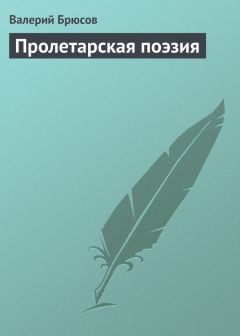 Валерий Брюсов

Пролетарская поэзия